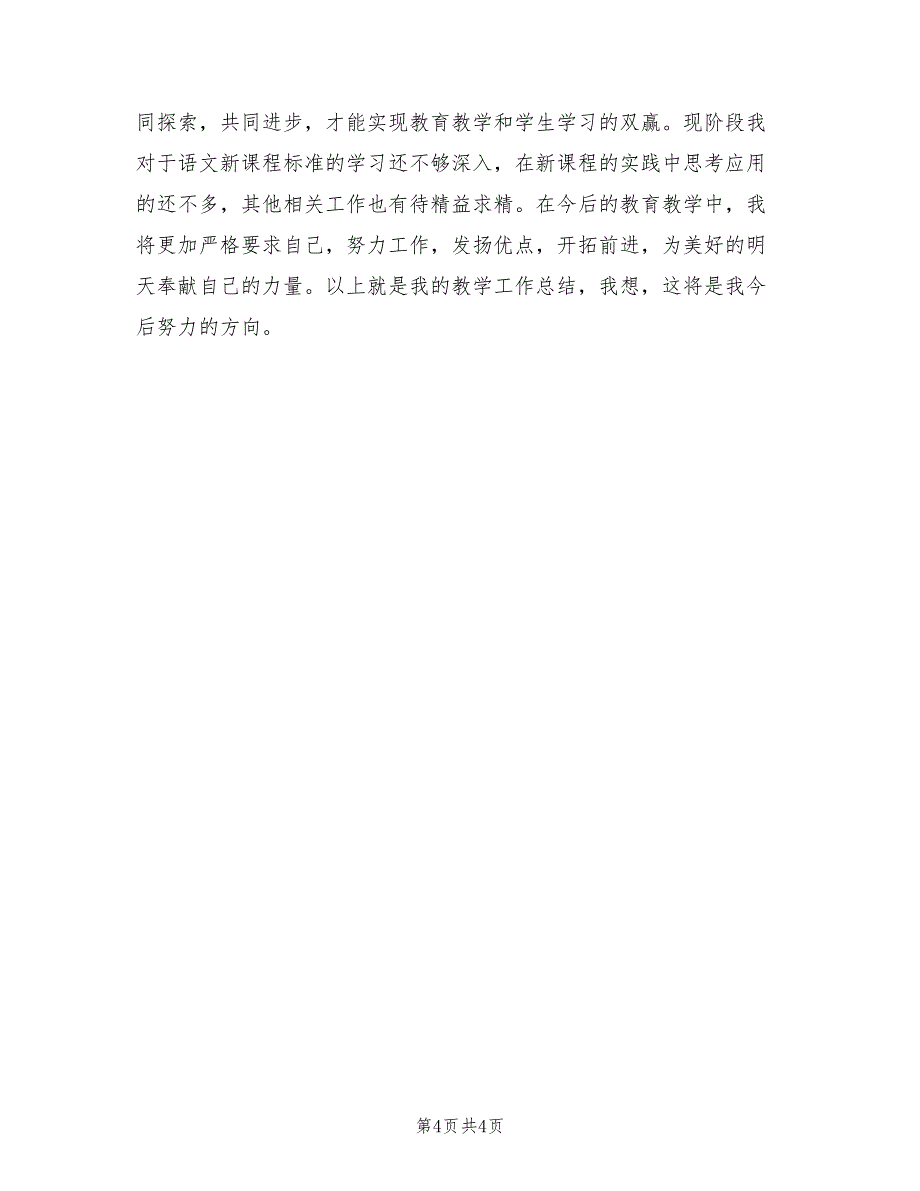 同探索，共同进步，才能实现教育教学和学生学习的双赢。现阶段我对于语文新课程标准的学习还不够深入，在新课程的实践中思考应用的还不多，其他相关工作也有待精益求精。在今后的教育教学中，我将更加严格要求自己，努力工作，发扬优点，开拓前进，为美好的明天奉献自己的力量。以上就是我的教学工作总结，我想，这将是我今后努力的方向。

第4页 共4页